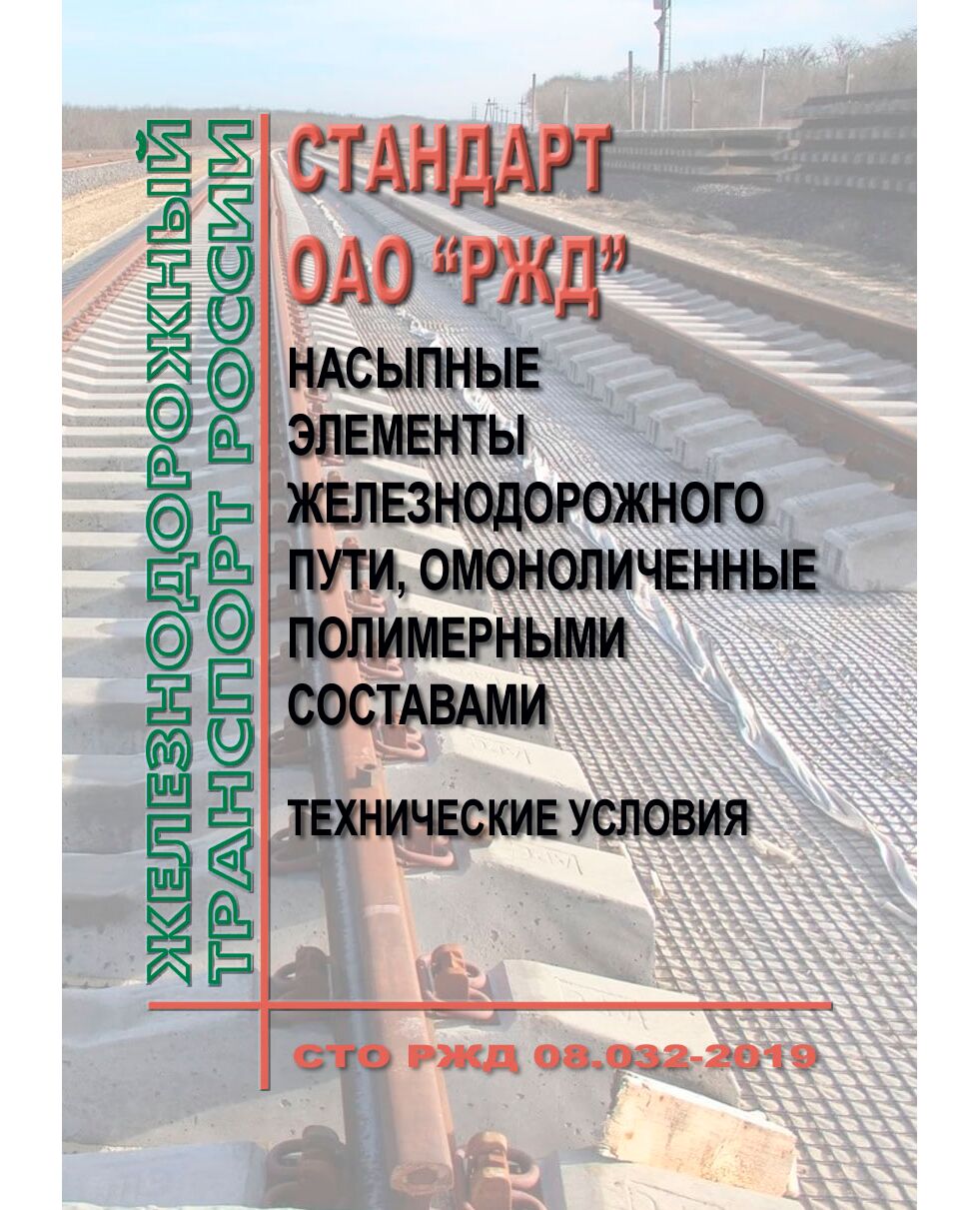 ЖЕЛЕЗНОДОРОЖНЫЙ
ТРАНСПОРТ РОССИИ

СТАНДАРТ
ОАО "РЖД"

НАСЫПНЫЕ
ЭЛЕМЕНТЫ
ЖЕЛЕЗНОДОРОЖНОГО
ПУТИ, ОМОНОЛИЧЕННЫЕ
ПОЛИМЕРНЫМИ
СОСТАВАМИ

ТЕХНИЧЕСКИЕ УСЛОВИЯ

СТО РЖД 08.032-2019